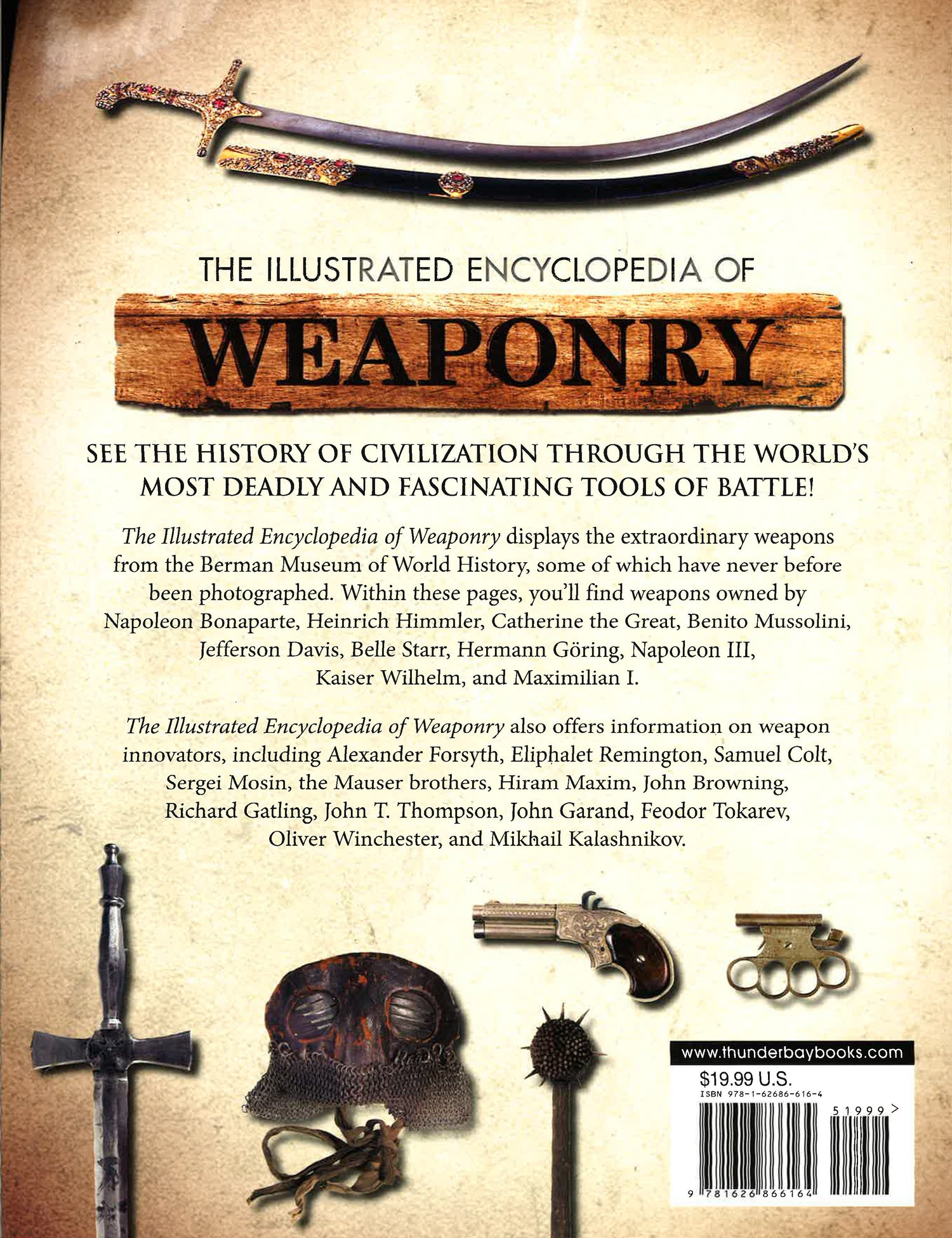 THE ILLUSTRATED ENCYCLOPEDIA OF

WEAPONRY

SEE THE HISTORY OF CIVILIZATION THROUGH THE WORLD'S MOST DEADLY AND FASCINATING TOOLS OF BATTLE!

The Illustrated Encyclopedia of Weaponry displays the extraordinary weapons from the Berman Museum of World History, some of which have never before been photographed. Within these pages, you'll find weapons owned by Napoleon Bonaparte, Heinrich Himmler, Catherine the Great, Benito Mussolini, Jefferson Davis, Belle Starr, Hermann Göring, Napoleon III, Kaiser Wilhelm, and Maximilian I.

The Illustrated Encyclopedia of Weaponry also offers information on weapon innovators, including Alexander Forsyth, Eliphalet Remington, Samuel Colt, Sergei Mosin, the Mauser brothers, Hiram Maxim, John Browning, Richard Gatling, John T. Thompson, John Garand, Feodor Tokarev, Oliver Winchester, and Mikhail Kalashnikov.

www.thunderbaybooks.com
$19.99 U.S.
ISBN 978-1-62686-616-4
51999>
9 781626 866164